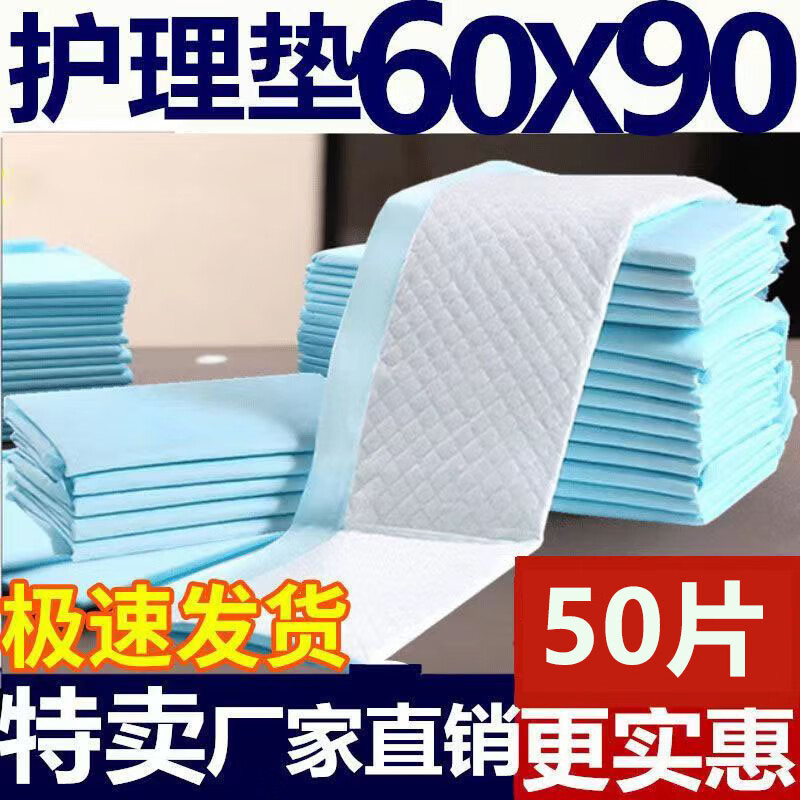 护理垫60X90

极速发货

50片

特卖厂家直销更实惠